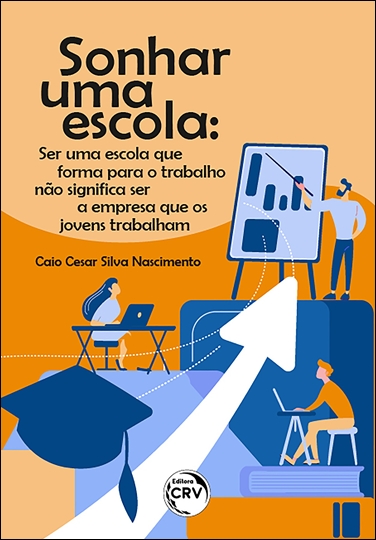 Sonhar uma escola:

Ser uma escola que forma para o trabalho não significa ser a empresa que os jovens trabalham

Caio Cesar Silva Nascimento

Editora CRV